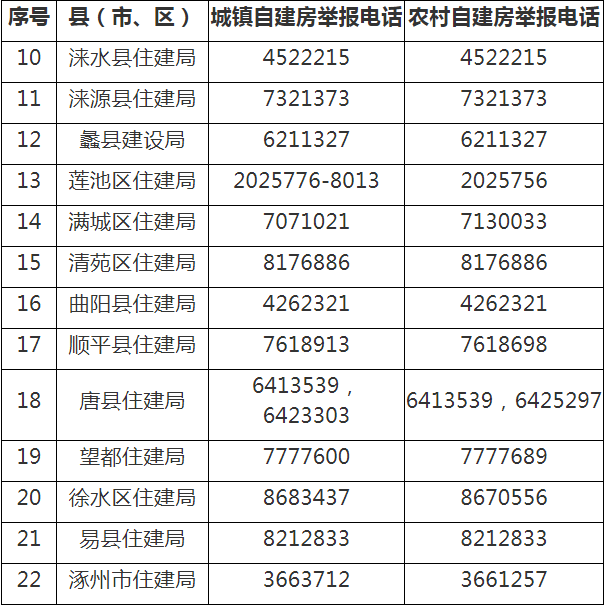 | 序号 | 县（市、区） | 城镇自建房举报电话 | 农村自建房举报电话 |
|---|---|---|---|
| 10 | 涞水县住建局 | 4522215 | 4522215 |
| 11 | 涞源县住建局 | 7321373 | 7321373 |
| 12 | 蠡县建设局 | 6211327 | 6211327 |
| 13 | 莲池区住建局 | 2025776-8013 | 2025756 |
| 14 | 满城区住建局 | 7071021 | 7130033 |
| 15 | 清苑区住建局 | 8176886 | 8176886 |
| 16 | 曲阳县住建局 | 4262321 | 4262321 |
| 17 | 顺平县住建局 | 7618913 | 7618698 |
| 18 | 唐县住建局 | 6413539，6423303 | 6413539，6425297 |
| 19 | 望都住建局 | 7777600 | 7777689 |
| 20 | 徐水区住建局 | 8683437 | 8670556 |
| 21 | 易县住建局 | 8212833 | 8212833 |
| 22 | 涿州市住建局 | 3663712 | 3661257 |